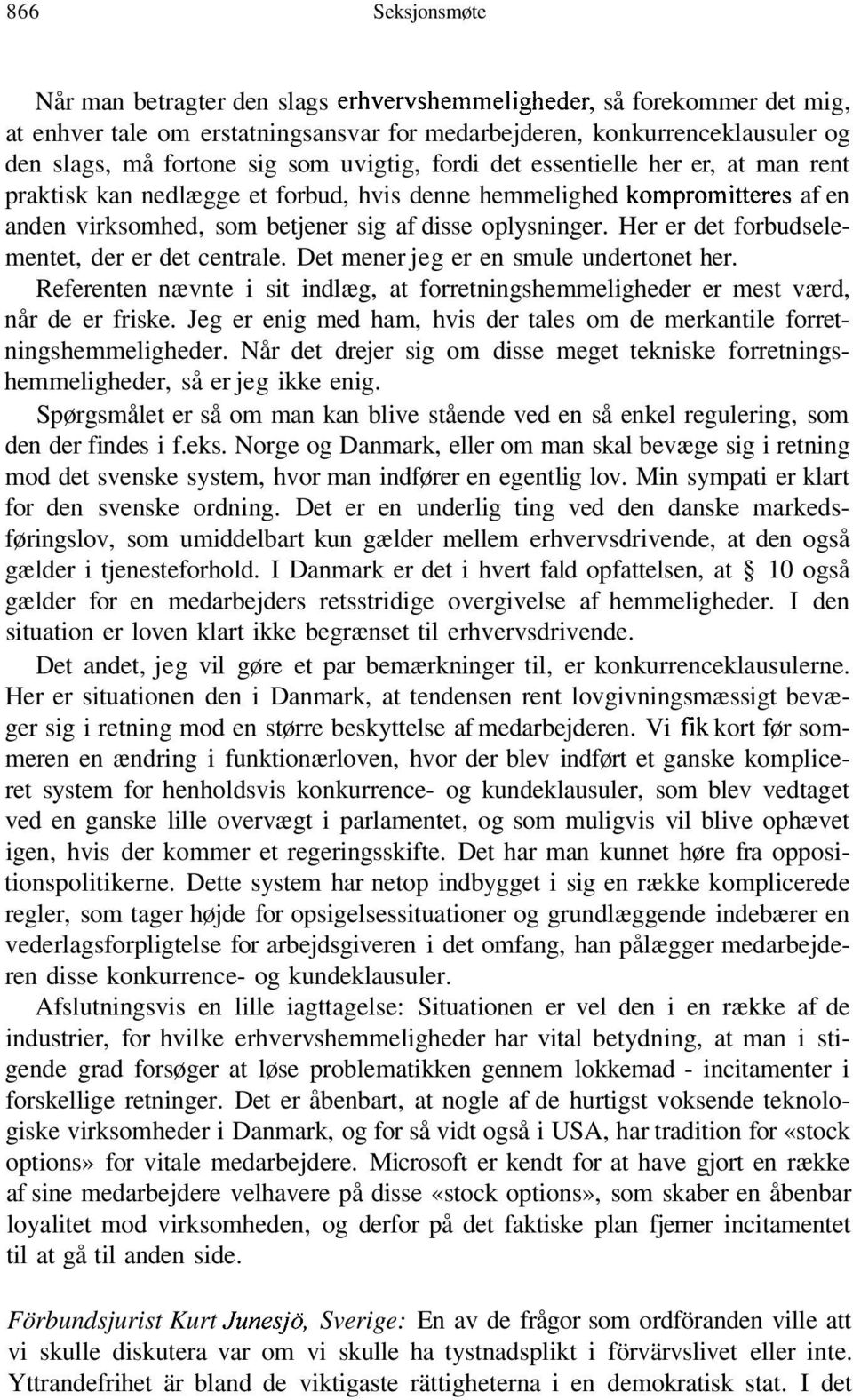 866 Seksjonsmøte

Når man betragter den slags erhvervshemmeligheder, så forekommer det mig, at enhver tale om erstatningsansvar for medarbejderen, konkurrenceklausuler og den slags, må fortone sig som uvigtig, fordi det essentielle her er, at man rent praktisk kan nedlægge et forbud, hvis denne hemmelighed kompromitteres af en anden virksomhed, som betjener sig af disse oplysninger. Her er det forbudselementet, der er det centrale. Det mener jeg er en smule undertonet her.

Referenten nævnte i sit indlæg, at forretningshemmeligheder er mest værd, når de er friske. Jeg er enig med ham, hvis der tales om de merkantile forretningshemmeligheder. Når det drejer sig om disse meget tekniske forretningshemmeligheder, så er jeg ikke enig.

Spørgsmålet er så om man kan blive stående ved en så enkel regulering, som den der findes i f.eks. Norge og Danmark, eller om man skal bevæge sig i retning mod det svenske system, hvor man indfører en egentlig lov. Min sympati er klart for den svenske ordning. Det er en underlig ting ved den danske markedsføringslov, som umiddelbart kun gælder mellem erhvervsdrivende, at den også gælder i tjenesteforhold. I Danmark er det i hvert fald opfattelsen, at § 10 også gælder for en medarbejders retsstridige overgivelse af hemmeligheder. I den situation er loven klart ikke begrænset til erhvervsdrivende.

Det andet, jeg vil gøre et par bemærkninger til, er konkurrenceklausulerne. Her er situationen den i Danmark, at tendensen rent lovgivningsmæssigt bevæger sig i retning mod en større beskyttelse af medarbejderen. Vi fik kort før sommeren en ændring i funktionærloven, hvor der blev indført et ganske kompliceret system for henholdsvis konkurrence- og kundeklausuler, som blev vedtaget ved en ganske lille overvægt i parlamentet, og som muligvis vil blive ophævet igen, hvis der kommer et regeringsskifte. Det har man kunnet høre fra oppositionspolitikerne. Dette system har netop indbygget i sig en række komplicerede regler, som tager højde for opsigelsessituationer og grundlæggende indebærer en vederlagsforpligtelse for arbejdsgiveren i det omfang, han pålægger medarbejderen disse konkurrence- og kundeklausuler.

Afslutningsvis en lille iagttagelse: Situationen er vel den i en række af de industrier, for hvilke erhvervshemmeligheder har vital betydning, at man i stigende grad forsøger at løse problematikken gennem lokkemad - incitamenter i forskellige retninger. Det er åbenbart, at nogle af de hurtigst voksende teknologiske virksomheder i Danmark, og for så vidt også i USA, har tradition for «stock options» for vitale medarbejdere. Microsoft er kendt for at have gjort en række af sine medarbejdere velhavere på disse «stock options», som skaber en åbenbar loyalitet mod virksomheden, og derfor på det faktiske plan fjerner incitamentet til at gå til anden side.

Förbundsjurist Kurt Junesjö, Sverige: En av de frågor som ordföranden ville att vi skulle diskutera var om vi skulle ha tystnadsplikt i förvärvslivet eller inte. Yttrandefrihet är bland de viktigaste rättigheterna i en demokratisk stat. I det